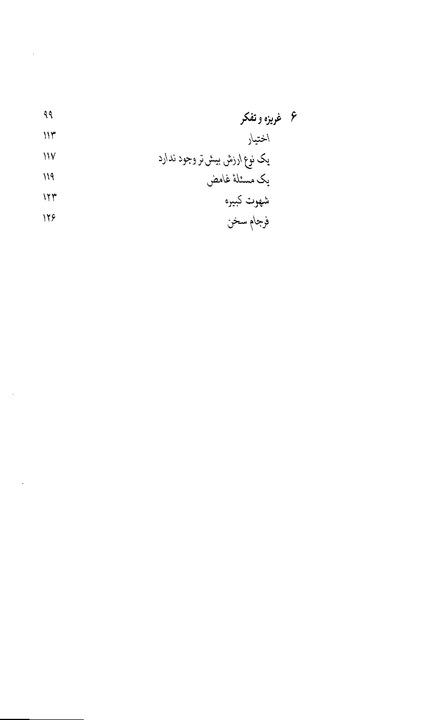 ۶ غریزه و تفکر ۹۹
اختیار ۱۱۳
یک نوع ارزش بیش‌تر وجود ندارد ۱۱۷
یک مسئلهٔ غامض ۱۱۹
شهوت کبیره ۱۲۳
فرجام سخن ۱۲۶